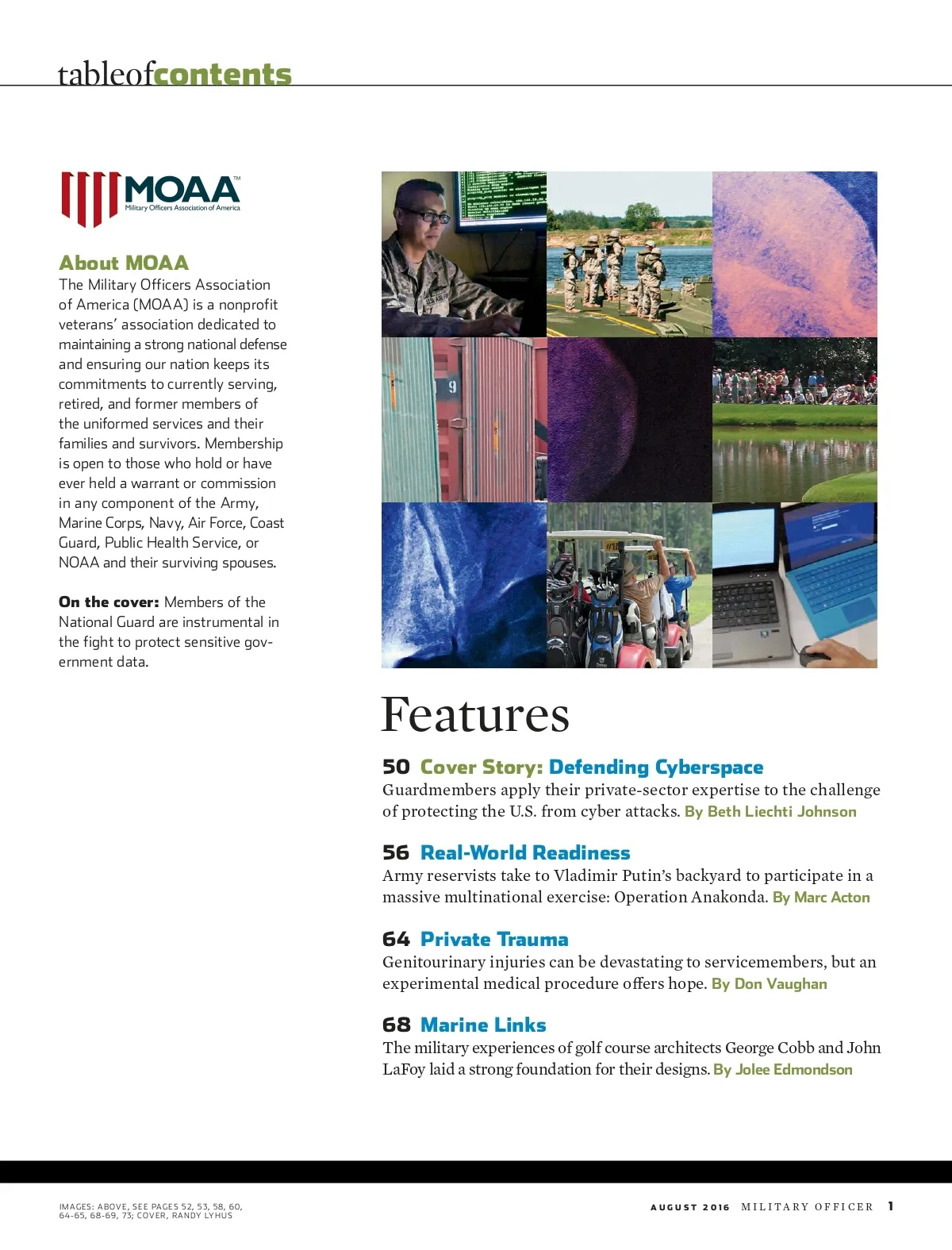 tableofcontents

MOAA™
Military Officers Association of America

About MOAA
The Military Officers Association of America (MOAA) is a nonprofit veterans' association dedicated to maintaining a strong national defense and ensuring our nation keeps its commitments to currently serving, retired, and former members of the uniformed services and their families and survivors. Membership is open to those who hold or have ever held a warrant or commission in any component of the Army, Marine Corps, Navy, Air Force, Coast Guard, Public Health Service, or NOAA and their surviving spouses.

On the cover: Members of the National Guard are instrumental in the fight to protect sensitive government data.

Features

50 Cover Story: Defending Cyberspace
Guardmembers apply their private-sector expertise to the challenge of protecting the U.S. from cyber attacks. By Beth Liechti Johnson

56 Real-World Readiness
Army reservists take to Vladimir Putin's backyard to participate in a massive multinational exercise: Operation Anakonda. By Marc Acton

64 Private Trauma
Genitourinary injuries can be devastating to servicemembers, but an experimental medical procedure offers hope. By Don Vaughan

68 Marine Links
The military experiences of golf course architects George Cobb and John LaFoy laid a strong foundation for their designs. By Jolee Edmondson

IMAGES: ABOVE, SEE PAGES 52, 53, 58, 60, 64-65, 68-69, 73; COVER, RANDY LYHUS

AUGUST 2016 MILITARY OFFICER 1